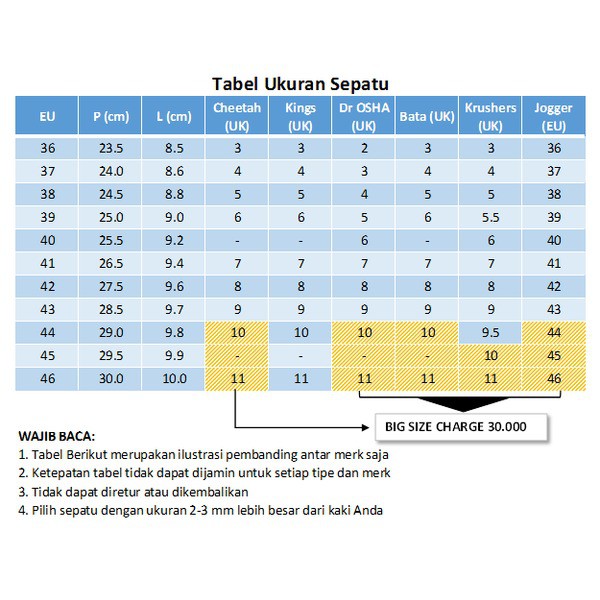 Tabel Ukuran Sepatu

| EU | P (cm) | L (cm) | Cheetah (UK) | Kings (UK) | Dr OSHA (UK) | Bata (UK) | Krushers (UK) | Jogger (EU) |
|---|---|---|---|---|---|---|---|---|
| 36 | 23.5 | 8.5 | 3 | 3 | 2 | 3 | 3 | 36 |
| 37 | 24.0 | 8.6 | 4 | 4 | 3 | 4 | 4 | 37 |
| 38 | 24.5 | 8.8 | 5 | 5 | 4 | 5 | 5 | 38 |
| 39 | 25.0 | 9.0 | 6 | 6 | 5 | 6 | 5.5 | 39 |
| 40 | 25.5 | 9.2 | - | - | 6 | - | 6 | 40 |
| 41 | 26.5 | 9.4 | 7 | 7 | 7 | 7 | 7 | 41 |
| 42 | 27.5 | 9.6 | 8 | 8 | 8 | 8 | 8 | 42 |
| 43 | 28.5 | 9.7 | 9 | 9 | 9 | 9 | 9 | 43 |
| 44 | 29.0 | 9.8 | 10 | 10 | 10 | 10 | 9.5 | 44 |
| 45 | 29.5 | 9.9 | - | - | - | - | 10 | 45 |
| 46 | 30.0 | 10.0 | 11 | 11 | 11 | 11 | 11 | 46 |

BIG SIZE CHARGE 30.000

WAJIB BACA:
1. Tabel Berikut merupakan ilustrasi pembanding antar merk saja
2. Ketepatan tabel tidak dapat dijamin untuk setiap tipe dan merk
3. Tidak dapat diretur atau dikembalikan
4. Pilih sepatu dengan ukuran 2-3 mm lebih besar dari kaki Anda